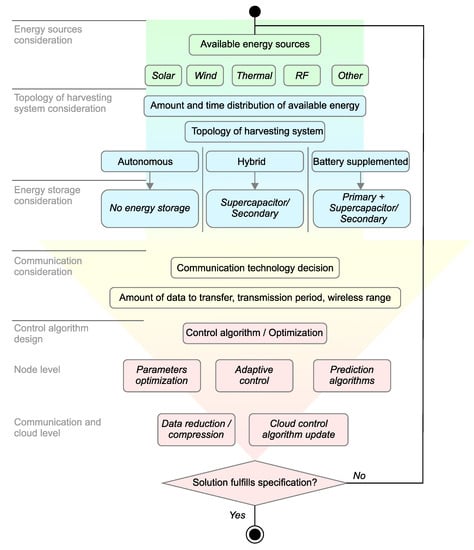 Energy sources consideration

Available energy sources

Solar

Wind

Thermal

RF

Other

Topology of harvesting system consideration

Amount and time distribution of available energy

Topology of harvesting system

Autonomous

Hybrid

Battery supplemented

Energy storage consideration

No energy storage

Supercapacitor/ Secondary

Primary + Supercapacitor/ Secondary

Communication consideration

Communication technology decision

Amount of data to transfer, transmission period, wireless range

Control algorithm design

Control algorithm / Optimization

Node level

Parameters optimization

Adaptive control

Prediction algorithms

Communication and cloud level

Data reduction / compression

Cloud control algorithm update

Solution fulfills specification?

No

Yes